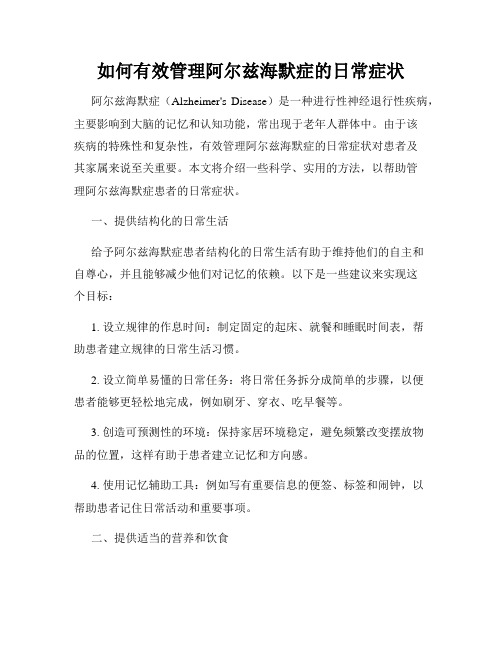 如何有效管理阿尔兹海默症的日常症状

阿尔兹海默症（Alzheimer's Disease）是一种进行性神经退行性疾病，主要影响到大脑的记忆和认知功能，常出现于老年人群体中。由于该疾病的特殊性和复杂性，有效管理阿尔兹海默症的日常症状对患者及其家属来说至关重要。本文将介绍一些科学、实用的方法，以帮助管理阿尔兹海默症患者的日常症状。

一、提供结构化的日常生活

给予阿尔兹海默症患者结构化的日常生活有助于维持他们的自主和自尊心，并且能够减少他们对记忆的依赖。以下是一些建议来实现这个目标：

1. 设立规律的作息时间：制定固定的起床、就餐和睡眠时间表，帮助患者建立规律的日常生活习惯。

2. 设立简单易懂的日常任务：将日常任务拆分成简单的步骤，以便患者能够更轻松地完成，例如刷牙、穿衣、吃早餐等。

3. 创造可预测性的环境：保持家居环境稳定，避免频繁改变摆放物品的位置，这样有助于患者建立记忆和方向感。

4. 使用记忆辅助工具：例如写有重要信息的便签、标签和闹钟，以帮助患者记住日常活动和重要事项。

二、提供适当的营养和饮食